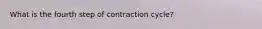 What is the fourth step of contraction cycle?